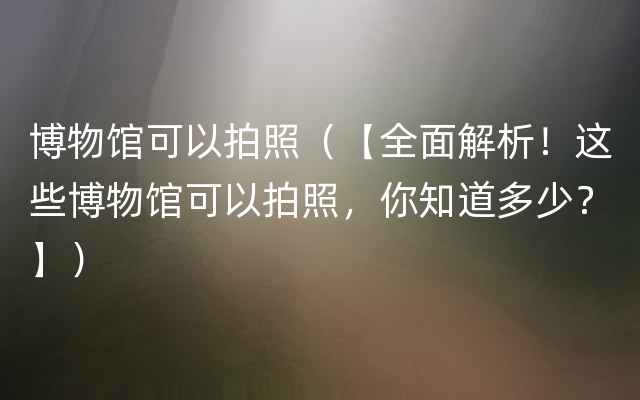 博物馆可以拍照（【全面解析！这些博物馆可以拍照，你知道多少？】）